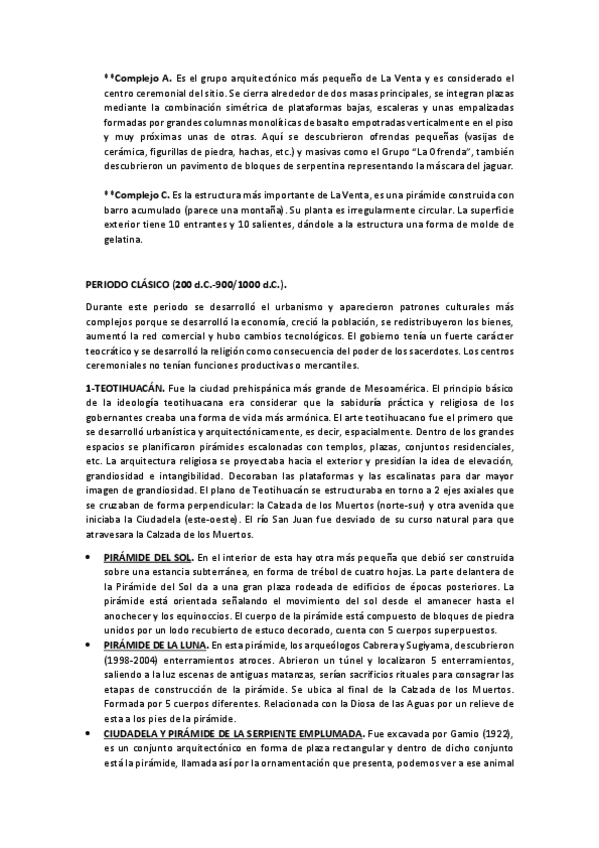 **Complejo A. Es el grupo arquitectónico más pequeño de La Venta y es considerado el centro ceremonial del sitio. Se cierra alrededor de dos masas principales, se integran plazas mediante la combinación simétrica de plataformas bajas, escaleras y unas empalizadas formadas por grandes columnas monolíticas de basalto empotradas verticalmente en el piso y muy próximas unas de otras. Aquí se descubrieron ofrendas pequeñas (vasijas de cerámica, figurillas de piedra, hachas, etc.) y masivas como el Grupo "La Ofrenda", también descubrieron un pavimento de bloques de serpentina representando la máscara del jaguar.

**Complejo C. Es la estructura más importante de La Venta, es una pirámide construida con barro acumulado (parece una montaña). Su planta es irregularmente circular. La superficie exterior tiene 10 entrantes y 10 salientes, dándole a la estructura una forma de molde de gelatina.

PERIODO CLÁSICO (200 d.C.-900/1000 d.C.).

Durante este periodo se desarrolló el urbanismo y aparecieron patrones culturales más complejos porque se desarrolló la economía, creció la población, se redistribuyeron los bienes, aumentó la red comercial y hubo cambios tecnológicos. El gobierno tenía un fuerte carácter teocrático y se desarrolló la religión como consecuencia del poder de los sacerdotes. Los centros ceremoniales no tenían funciones productivas o mercantiles.

1-TEOTIHUACÁN. Fue la ciudad prehispánica más grande de Mesoamérica. El principio básico de la ideología teotihuacana era considerar que la sabiduría práctica y religiosa de los gobernantes creaba una forma de vida más armónica. El arte teotihuacano fue el primero que se desarrolló urbanística y arquitectónicamente, es decir, espacialmente. Dentro de los grandes espacios se planificaron pirámides escalonadas con templos, plazas, conjuntos residenciales, etc. La arquitectura religiosa se proyectaba hacia el exterior y presidían la idea de elevación, grandiosidad e intangibilidad. Decoraban las plataformas y las escalinatas para dar mayor imagen de grandiosidad. El plano de Teotihuacán se estructuraba en torno a 2 ejes axiales que se cruzaban de forma perpendicular: la Calzada de los Muertos (norte-sur) y otra avenida que iniciaba la Ciudadela (este-oeste). El río San Juan fue desviado de su curso natural para que atravesara la Calzada de los Muertos.

• PIRÁMIDE DEL SOL. En el interior de esta hay otra más pequeña que debió ser construida sobre una estancia subterránea, en forma de trébol de cuatro hojas. La parte delantera de la Pirámide del Sol da a una gran plaza rodeada de edificios de épocas posteriores. La pirámide está orientada señalando el movimiento del sol desde el amanecer hasta el anochecer y los equinoccios. El cuerpo de la pirámide está compuesto de bloques de piedra unidos por un lodo recubierto de estuco decorado, cuenta con 5 cuerpos superpuestos.
• PIRÁMIDE DE LA LUNA. En esta pirámide, los arqueólogos Cabrera y Sugiyama, descubrieron (1998-2004) enterramientos atroces. Abrieron un túnel y localizaron 5 enterramientos, saliendo a la luz escenas de antiguas matanzas, serían sacrificios rituales para consagrar las etapas de construcción de la pirámide. Se ubica al final de la Calzada de los Muertos. Formada por 5 cuerpos diferentes. Relacionada con la Diosa de las Aguas por un relieve de esta a los pies de la pirámide.
• CIUDADELA Y PIRÁMIDE DE LA SERPIENTE EMPLUMADA. Fue excavada por Gamio (1922), es un conjunto arquitectónico en forma de plaza rectangular y dentro de dicho conjunto está la pirámide, llamada así por la ornamentación que presenta, podemos ver a ese animal